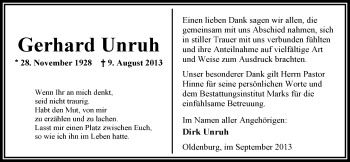 Gerhard Unruh

* 28. November 1928 † 9. August 2013

Wenn Ihr an mich denkt,
seid nicht traurig,
Habt den Mut, von mir
zu erzählen und zu lachen.
Lasst mir einen Platz zwischen Euch,
so wie ich ihn im Leben hatte.

Einen lieben Dank sagen wir allen, die gemeinsam mit uns Abschied nahmen, sich in stiller Trauer mit uns verbunden fühlten und ihre Anteilnahme auf vielfältige Art und Weise zum Ausdruck brachten.

Unser besonderer Dank gilt Herrn Pastor Hinne für seine persönlichen Worte und dem Bestattungsinstitut Marks für die einfühlsame Betreuung.

Im Namen aller Angehörigen:
Dirk Unruh

Oldenburg, im September 2013